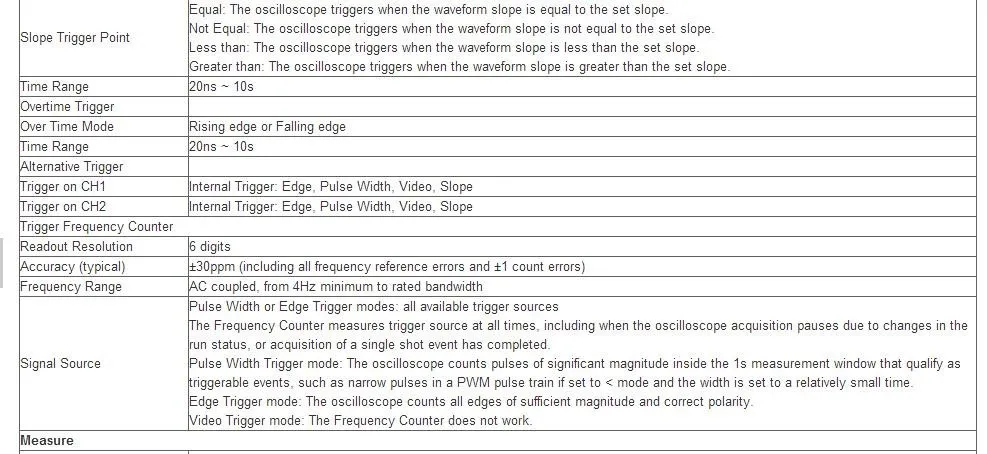 | | |
|---|---|
| Slope Trigger Point | Equal: The oscilloscope triggers when the waveform slope is equal to the set slope. Not Equal: The oscilloscope triggers when the waveform slope is not equal to the set slope. Less than: The oscilloscope triggers when the waveform slope is less than the set slope. Greater than: The oscilloscope triggers when the waveform slope is greater than the set slope. |
| Time Range | 20ns ~ 10s |
| Overtime Trigger | |
| Over Time Mode | Rising edge or Falling edge |
| Time Range | 20ns ~ 10s |
| Alternative Trigger | |
| Trigger on CH1 | Internal Trigger: Edge, Pulse Width, Video, Slope |
| Trigger on CH2 | Internal Trigger: Edge, Pulse Width, Video, Slope |
| Trigger Frequency Counter | |
| Readout Resolution | 6 digits |
| Accuracy (typical) | ±30ppm (including all frequency reference errors and ±1 count errors) |
| Frequency Range | AC coupled, from 4Hz minimum to rated bandwidth |
| Signal Source | Pulse Width or Edge Trigger modes: all available trigger sources The Frequency Counter measures trigger source at all times, including when the oscilloscope acquisition pauses due to changes in the run status, or acquisition of a single shot event has completed. Pulse Width Trigger mode: The oscilloscope counts pulses of significant magnitude inside the 1s measurement window that qualify as triggerable events, such as narrow pulses in a PWM pulse train if set to < mode and the width is set to a relatively small time. Edge Trigger mode: The oscilloscope counts all edges of sufficient magnitude and correct polarity. Video Trigger mode: The Frequency Counter does not work. |
| **Measure** | |